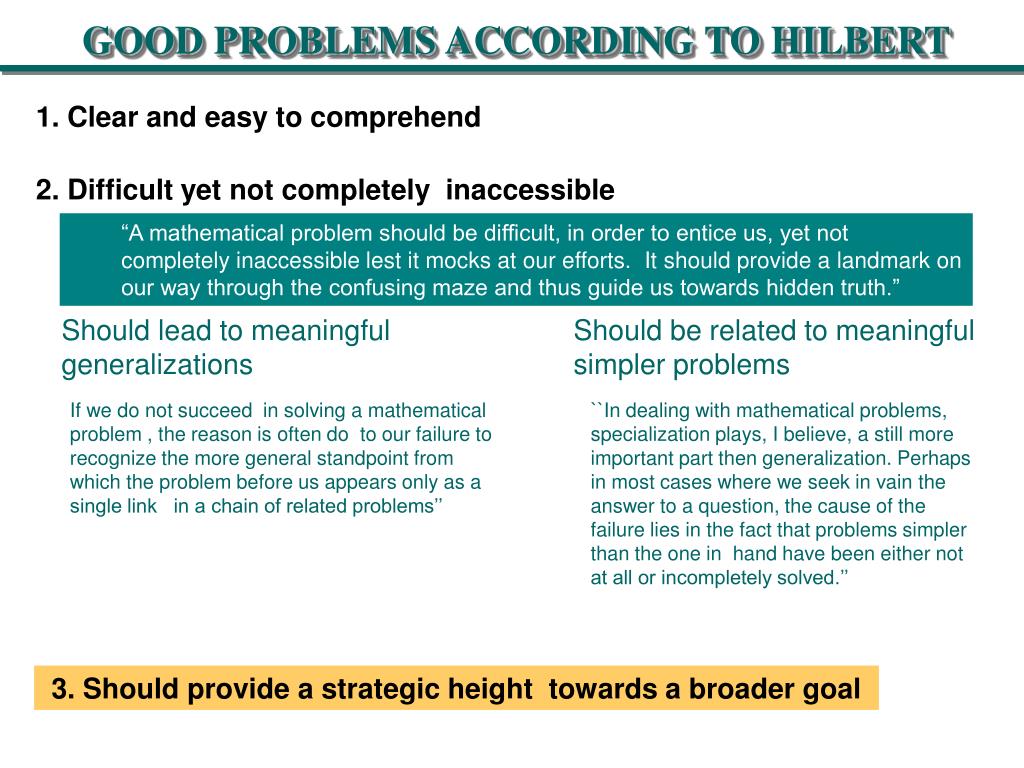 GOOD PROBLEMS ACCORDING TO HILBERT

1. Clear and easy to comprehend

2. Difficult yet not completely inaccessible

“A mathematical problem should be difficult, in order to entice us, yet not completely inaccessible lest it mocks at our efforts. It should provide a landmark on our way through the confusing maze and thus guide us towards hidden truth.”

Should lead to meaningful generalizations

If we do not succeed in solving a mathematical problem , the reason is often do to our failure to recognize the more general standpoint from which the problem before us appears only as a single link in a chain of related problems’’

Should be related to meaningful simpler problems

``In dealing with mathematical problems, specialization plays, I believe, a still more important part then generalization. Perhaps in most cases where we seek in vain the answer to a question, the cause of the failure lies in the fact that problems simpler than the one in hand have been either not at all or incompletely solved.’’

3. Should provide a strategic height towards a broader goal